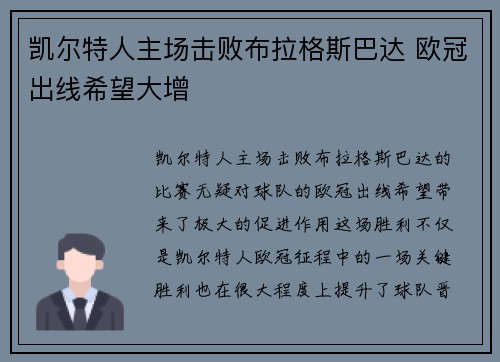 凯尔特人主场击败布拉格斯巴达 欧冠出线希望大增

凯尔特人主场击败布拉格斯巴达的比赛无疑对球队的欧冠出线希望带来了极大的促进作用这场胜利不仅是凯尔特人欧冠征程中的一场关键胜利也在很大程度上提升了球队晋